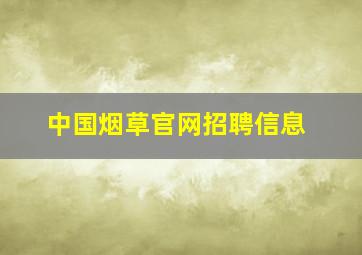 中国烟草官网招聘信息